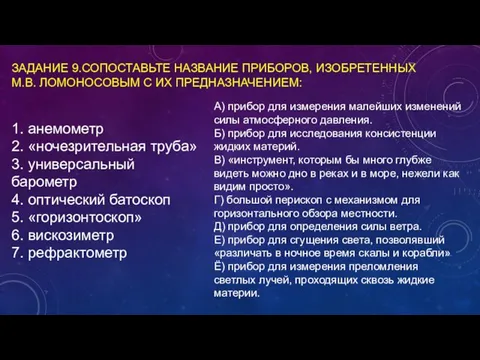 ЗАДАНИЕ 9.СОПОСТАВЬТЕ НАЗВАНИЕ ПРИБОРОВ, ИЗОБРЕТЕННЫХ М.В. ЛОМОНОСОВЫМ С ИХ ПРЕДНАЗНАЧЕНИЕМ:

1. анемометр
2. «ночезрительная труба»
3. универсальный барометр
4. оптический батоскоп
5. «горизонтоскоп»
6. вискозиметр
7. рефрактометр

А) прибор для измерения малейших изменений силы атмосферного давления.
Б) прибор для исследования консистенции жидких материй.
В) «инструмент, которым бы много глубже видеть можно дно в реках и в море, нежели как видим просто».
Г) большой перископ с механизмом для горизонтального обзора местности.
Д) прибор для определения силы ветра.
Е) прибор для сгущения света, позволявший «различать в ночное время скалы и корабли».
Ё) прибор для измерения преломления светлых лучей, проходящих сквозь жидкие материи.